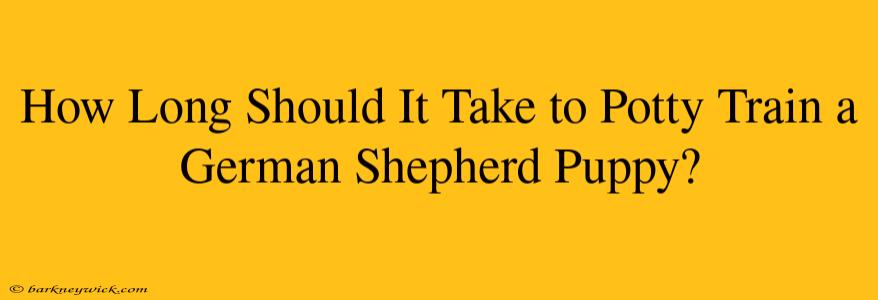 How Long Should It Take to Potty Train a German Shepherd Puppy?

© barkneywick.com